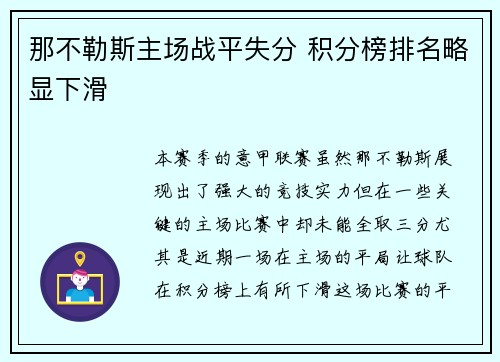 那不勒斯主场战平失分 积分榜排名略显下滑

本赛季的意甲联赛虽然那不勒斯展现出了强大的竞技实力但在一些关键的主场比赛中却未能全取三分尤其是近期一场在主场的平局让球队在积分榜上有所下滑这场比赛的平